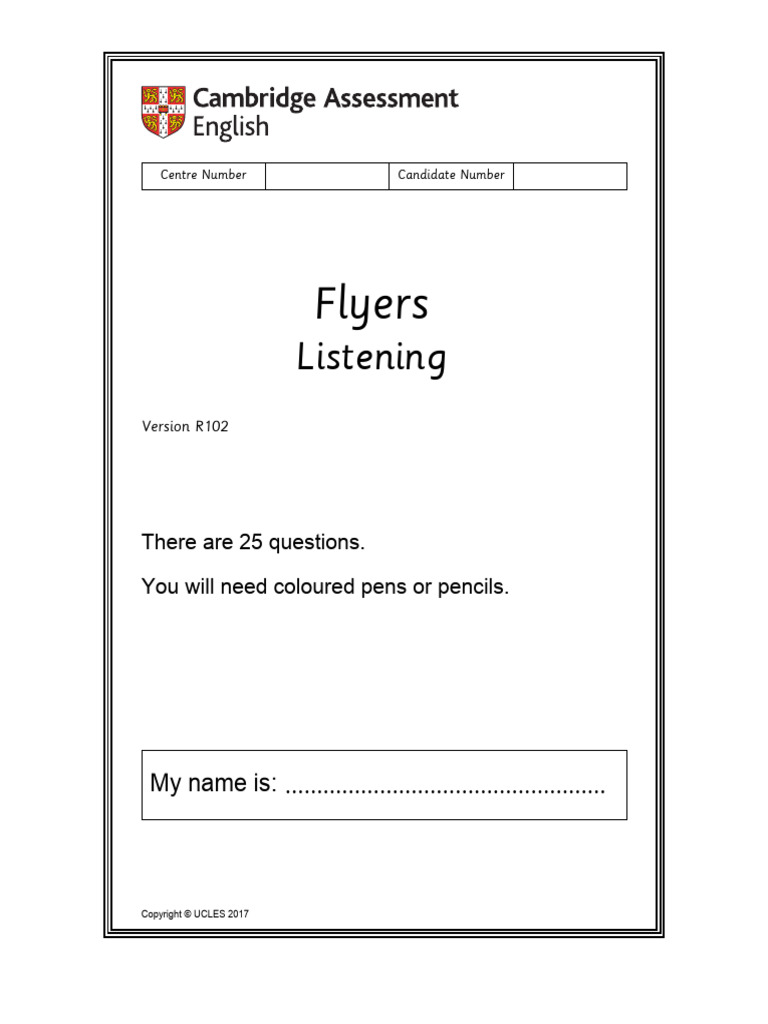 Cambridge Assessment English

| Centre Number | | Candidate Number | |
|---|---|---|---|

Flyers
Listening

Version R102

There are 25 questions.

You will need coloured pens or pencils.

My name is: ..................................................

Copyright © UCLES 2017